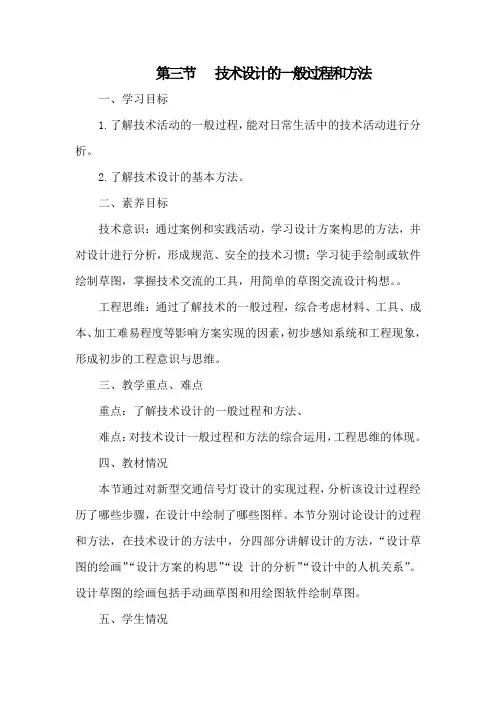 第三节　技术设计的一般过程和方法

一、学习目标

1.了解技术活动的一般过程，能对日常生活中的技术活动进行分析。

2.了解技术设计的基本方法。

二、素养目标

技术意识：通过案例和实践活动，学习设计方案构思的方法，并对设计进行分析，形成规范、安全的技术习惯；学习徒手绘制或软件绘制草图，掌握技术交流的工具，用简单的草图交流设计构想。。

工程思维：通过了解技术的一般过程，综合考虑材料、工具、成本、加工难易程度等影响方案实现的因素，初步感知系统和工程现象，形成初步的工程意识与思维。

三、教学重点、难点

重点：了解技术设计的一般过程和方法、

难点：对技术设计一般过程和方法的综合运用，工程思维的体现。

四、教材情况

本节通过对新型交通信号灯设计的实现过程，分析该设计过程经历了哪些步骤，在设计中绘制了哪些图样。本节分别讨论设计的过程和方法，在技术设计的方法中，分四部分讲解设计的方法，“设计草图的绘画”“设计方案的构思”“设 计的分析”“设计中的人机关系”。设计草图的绘画包括手动画草图和用绘图软件绘制草图。

五、学生情况